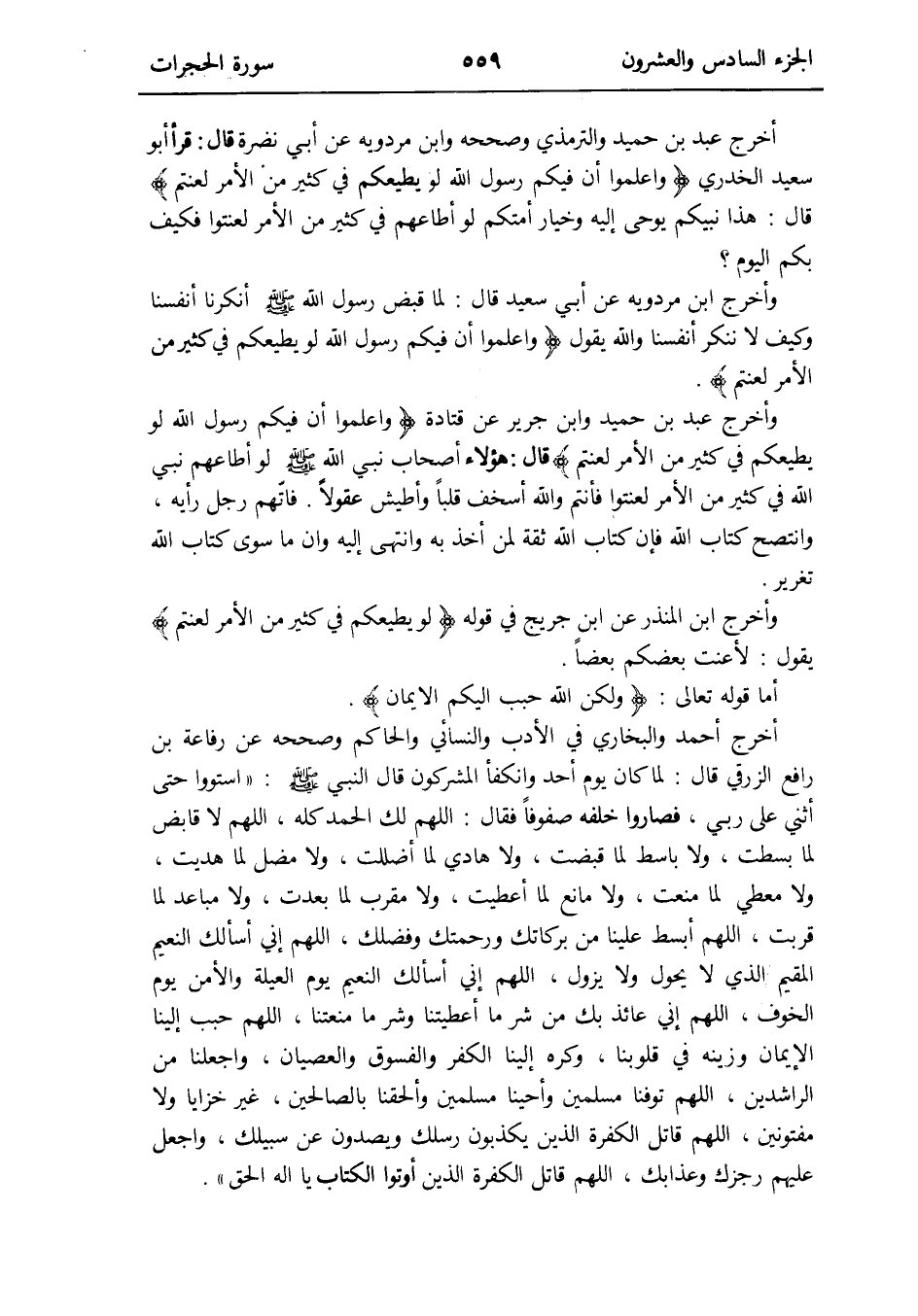 الجزء السادس والعشرون ٥٥٩ سورة الحجرات

أخرج عبد بن حميد والترمذي وصححه وابن مردويه عن أبي نضرة قال: قرأ أبو سعيد الخدري ﴿ واعلموا أن فيكم رسول الله لو يطيعكم في كثير من الأمر لعنتم ﴾ قال : هذا نبيكم يوحى إليه وخيار أمتكم لو أطاعهم في كثير من الأمر لعنتوا فكيف بكم اليوم ؟

وأخرج ابن مردويه عن أبي سعيد قال : لما قبض رسول الله ﷺ أنكرنا أنفسنا وكيف لا ننكر أنفسنا والله يقول ﴿ واعلموا أن فيكم رسول الله لو يطيعكم في كثير من الأمر لعنتم ﴾ .

وأخرج عبد بن حميد وابن جرير عن قتادة ﴿ واعلموا أن فيكم رسول الله لو يطيعكم في كثير من الأمر لعنتم ﴾ قال : هؤلاء أصحاب نبي الله ﷺ لو أطاعهم نبي الله في كثير من الأمر لعنتوا فأنتم والله أسخف قلباً وأطيش عقولاً . فاتّهم رجل رأيه ، وانتصح كتاب الله فإن كتاب الله ثقة لمن أخذ به وانتهى إليه وان ما سوى كتاب الله تغرير .

وأخرج ابن المنذر عن ابن جريج في قوله ﴿ لو يطيعكم في كثير من الأمر لعنتم ﴾ يقول : لأعنت بعضكم بعضاً .

أما قوله تعالى : ﴿ ولكن الله حبب اليكم الايمان ﴾ .

أخرج أحمد والبخاري في الأدب والنسائي والحاكم وصححه عن رفاعة بن رافع الزرقي قال : لما كان يوم أحد وانكفأ المشركون قال النبي ﷺ : « استووا حتى أثني على ربي ، فصاروا خلفه صفوفاً فقال : اللهم لك الحمد كله ، اللهم لا قابض لما بسطت ، ولا باسط لما قبضت ، ولا هادي لما أضللت ، ولا مضل لما هديت ، ولا معطي لما منعت ، ولا مانع لما أعطيت ، ولا مقرب لما بعدت ، ولا مباعد لما قربت ، اللهم أبسط علينا من بركاتك ورحمتك وفضلك ، اللهم إني أسألك النعيم المقيم الذي لا يحول ولا يزول ، اللهم إني أسألك النعيم يوم العيلة والأمن يوم الخوف ، اللهم إني عائذ بك من شر ما أعطيتنا وشر ما منعتنا ، اللهم حبب إلينا الإيمان وزينه في قلوبنا ، وكره إلينا الكفر والفسوق والعصيان ، واجعلنا من الراشدين ، اللهم توفنا مسلمين وأحينا مسلمين وألحقنا بالصالحين ، غير خزايا ولا مفتونين ، اللهم قاتل الكفرة الذين يكذبون رسلك ويصدون عن سبيلك ، واجعل عليهم رجزك وعذابك ، اللهم قاتل الكفرة الذين أوتوا الكتاب يا اله الحق » .